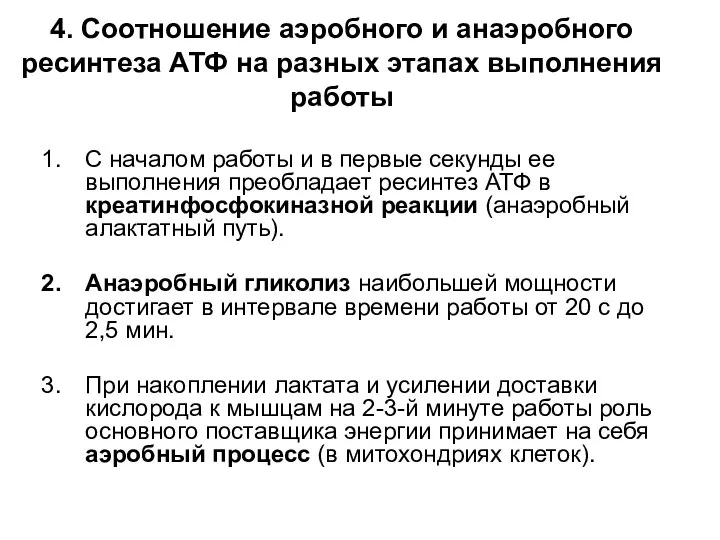 4. Соотношение аэробного и анаэробного ресинтеза АТФ на разных этапах выполнения работы

1. С началом работы и в первые секунды ее выполнения преобладает ресинтез АТФ в креатинфосфокиназной реакции (анаэробный алактатный путь).

2. Анаэробный гликолиз наибольшей мощности достигает в интервале времени работы от 20 с до 2,5 мин.

3. При накоплении лактата и усилении доставки кислорода к мышцам на 2-3-й минуте работы роль основного поставщика энергии принимает на себя аэробный процесс (в митохондриях клеток).